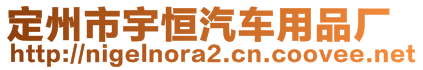 定州市宇恒汽车用品厂
http://nigelnora2.cn.coovee.net